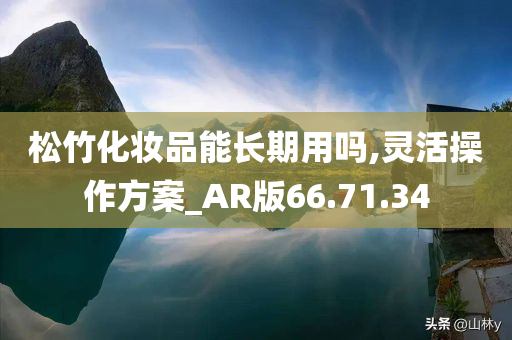 松竹化妆品能长期用吗,灵活操作方案_AR版66.71.34

头条 @山林y